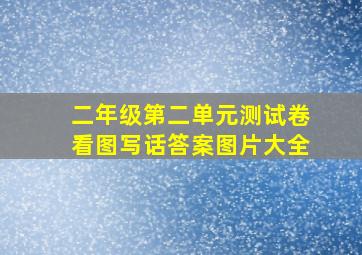 二年级第二单元测试卷
看图写话答案图片大全